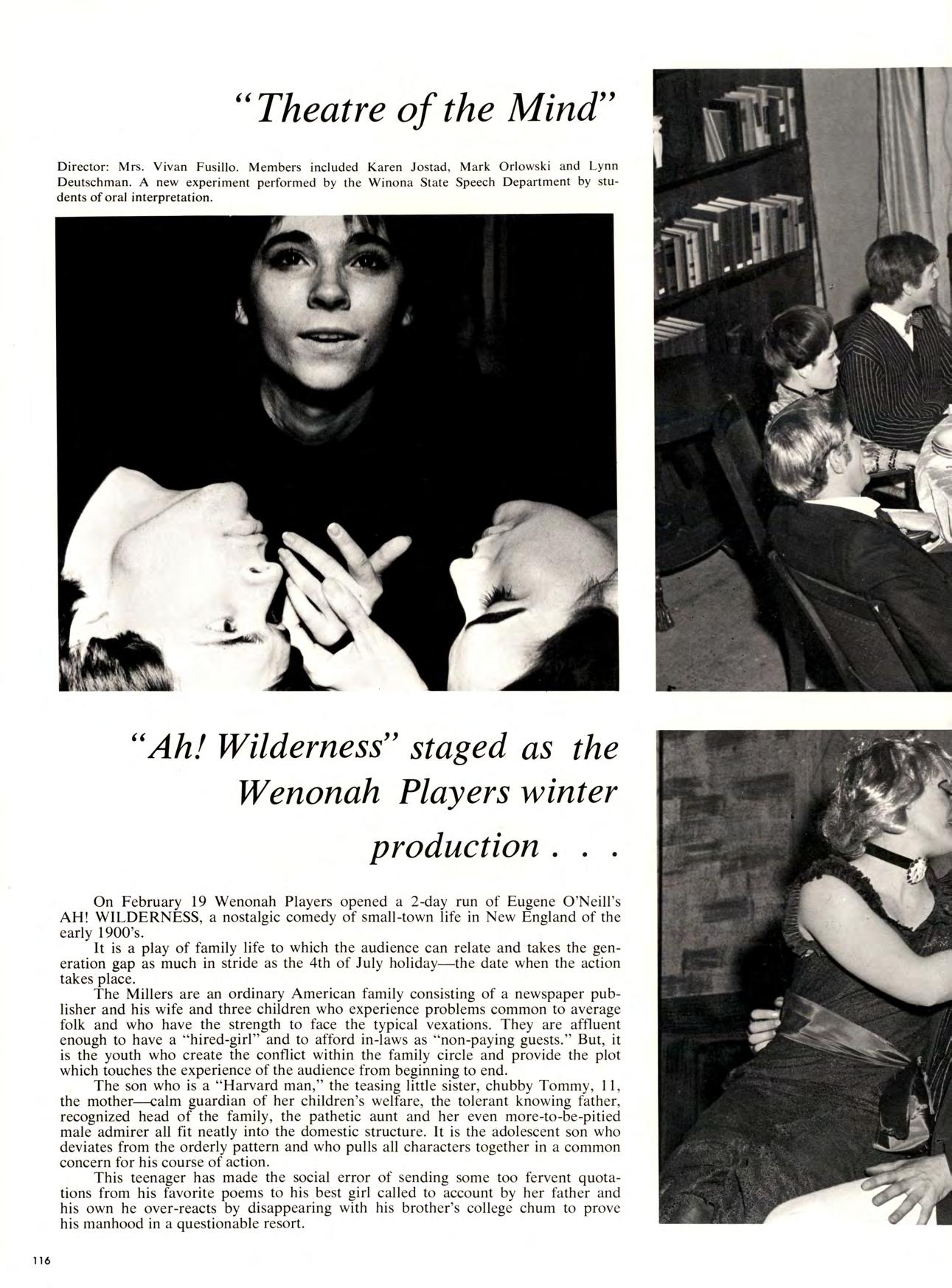 "Theatre of the Mind"

Director: Mrs. Vivan Fusillo. Members included Karen Jostad, Mark Orlowski and Lynn Deutschman. A new experiment performed by the Winona State Speech Department by students of oral interpretation.

"Ah! Wilderness" staged as the Wenonah Players winter production . . .

On February 19 Wenonah Players opened a 2-day run of Eugene O'Neill's AH! WILDERNESS, a nostalgic comedy of small-town life in New England of the early 1900's.

It is a play of family life to which the audience can relate and takes the generation gap as much in stride as the 4th of July holiday—the date when the action takes place.

The Millers are an ordinary American family consisting of a newspaper publisher and his wife and three children who experience problems common to average folk and who have the strength to face the typical vexations. They are affluent enough to have a "hired-girl" and to afford in-laws as "non-paying guests." But, it is the youth who create the conflict within the family circle and provide the plot which touches the experience of the audience from beginning to end.

The son who is a "Harvard man," the teasing little sister, chubby Tommy, 11, the mother—calm guardian of her children's welfare, the tolerant knowing father, recognized head of the family, the pathetic aunt and her even more-to-be-pitied male admirer all fit neatly into the domestic structure. It is the adolescent son who deviates from the orderly pattern and who pulls all characters together in a common concern for his course of action.

This teenager has made the social error of sending some too fervent quotations from his favorite poems to his best girl called to account by her father and his own he over-reacts by disappearing with his brother's college chum to prove his manhood in a questionable resort.

116